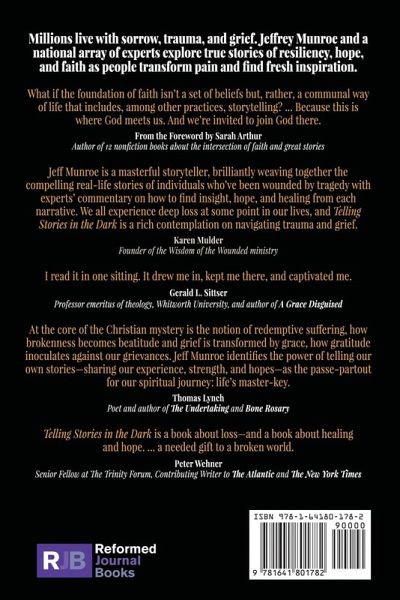 Millions live with sorrow, trauma, and grief. Jeffrey Munroe and a national array of experts explore true stories of resiliency, hope, and faith as people transform pain and find fresh inspiration.

What if the foundation of faith isn't a set of beliefs but, rather, a communal way of life that includes, among other practices, storytelling? ... Because this is where God meets us. And we're invited to join God there.

From the Foreword by Sarah Arthur
Author of 12 nonfiction books about the intersection of faith and great stories

Jeff Munroe is a masterful storyteller, brilliantly weaving together the compelling real-life stories of individuals who've been wounded by tragedy with experts' commentary on how to find insight, hope, and healing from each narrative. We all experience deep loss at some point in our lives, and Telling Stories in the Dark is a rich contemplation on navigating trauma and grief.

Karen Mulder
Founder of the Wisdom of the Wounded ministry

I read it in one sitting. It drew me in, kept me there, and captivated me.

Gerald L. Sittser
Professor emeritus of theology, Whitworth University, and author of A Grace Disguised

At the core of the Christian mystery is the notion of redemptive suffering, how brokenness becomes beatitude and grief is transformed by grace, how gratitude inoculates against our grievances. Jeff Munroe identifies the power of telling our own stories—sharing our experience, strength, and hopes—as the passe-partout for our spiritual journey: life's master-key.

Thomas Lynch
Poet and author of The Undertaking and Bone Rosary

Telling Stories in the Dark is a book about loss—and a book about healing and hope. ... a needed gift to a broken world.

Peter Wehner
Senior Fellow at The Trinity Forum, Contributing Writer to The Atlantic and The New York Times

RJB Reformed Journal Books

ISBN 978-1-64180-178-2
90000
9 781641 801782